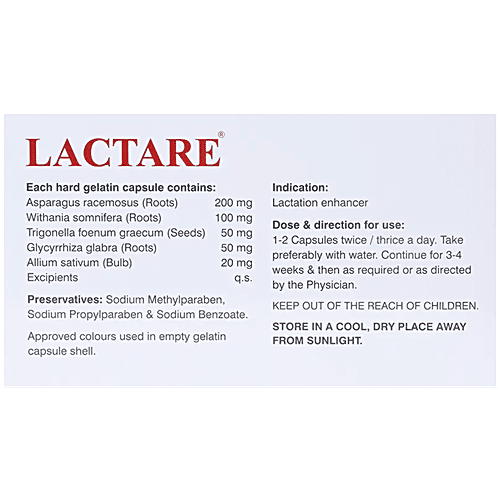 LACTARE®

Each hard gelatin capsule contains:

| | |
|---|---|
| Asparagus racemosus (Roots) | 200 mg |
| Withania somnifera (Roots) | 100 mg |
| Trigonella foenum graecum (Seeds) | 50 mg |
| Glycyrrhiza glabra (Roots) | 50 mg |
| Allium sativum (Bulb) | 20 mg |
| Excipients | q.s. |

Preservatives: Sodium Methylparaben, Sodium Propylparaben & Sodium Benzoate.

Approved colours used in empty gelatin capsule shell.

Indication:
Lactation enhancer

Dose & direction for use:
1-2 Capsules twice / thrice a day. Take preferably with water. Continue for 3-4 weeks & then as required or as directed by the Physician.

KEEP OUT OF THE REACH OF CHILDREN.

STORE IN A COOL, DRY PLACE AWAY FROM SUNLIGHT.